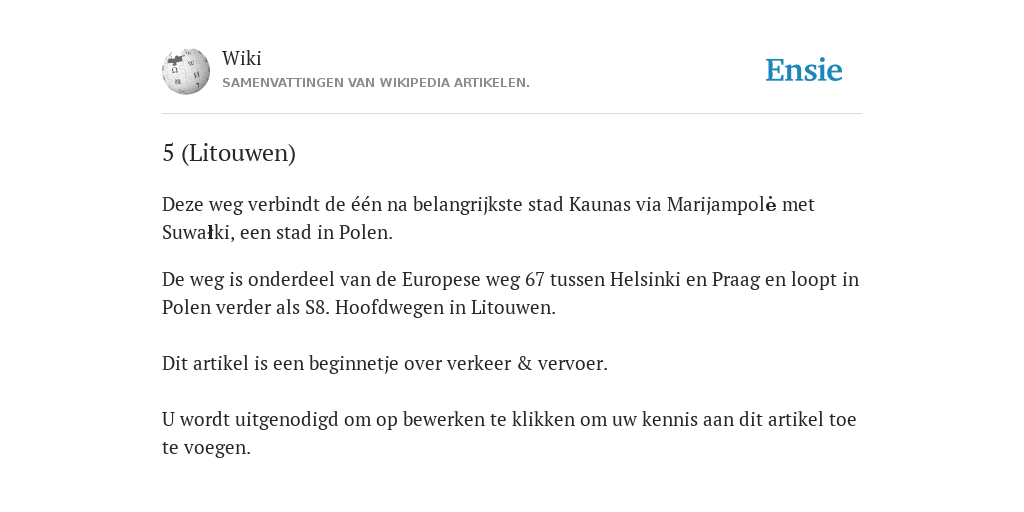 Wiki
SAMENVATTINGEN VAN WIKIPEDIA ARTIKELEN.

Ensie

5 (Litouwen)

Deze weg verbindt de één na belangrijkste stad Kaunas via Marijampolė met Suwałki, een stad in Polen.

De weg is onderdeel van de Europese weg 67 tussen Helsinki en Praag en loopt in Polen verder als S8. Hoofdwegen in Litouwen.

Dit artikel is een beginnetje over verkeer & vervoer.

U wordt uitgenodigd om op bewerken te klikken om uw kennis aan dit artikel toe te voegen.